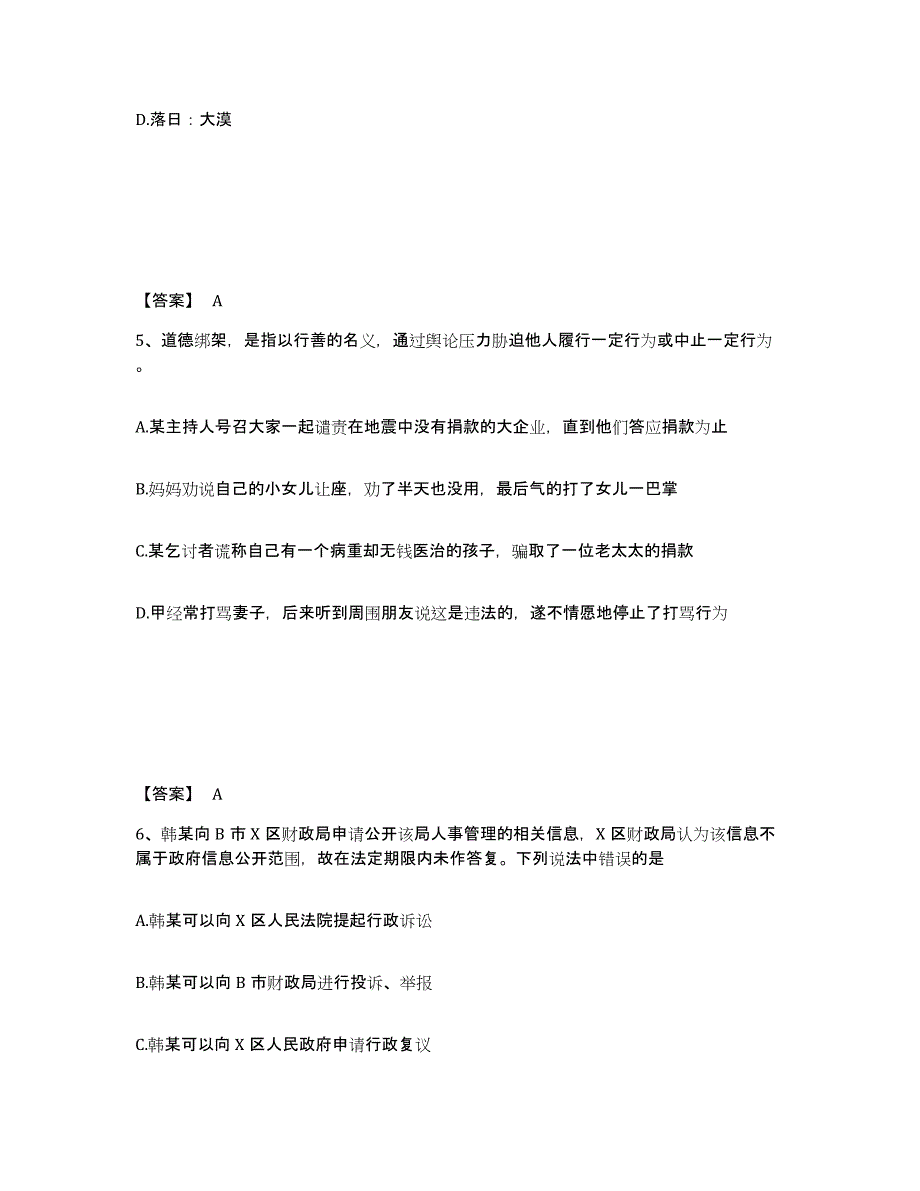 D.落日：大漠

【答案】 A

5、道德绑架，是指以行善的名义，通过舆论压力胁迫他人履行一定行为或中止一定行为。

A.某主持人号召大家一起谴责在地震中没有捐款的大企业，直到他们答应捐款为止

B.妈妈劝说自己的小女儿让座，劝了半天也没用，最后气的打了女儿一巴掌

C.某乞讨者谎称自己有一个病重却无钱医治的孩子，骗取了一位老太太的捐款

D.甲经常打骂妻子，后来听到周围朋友说这是违法的，遂不情愿地停止了打骂行为

【答案】 A

6、韩某向 B 市 X 区财政局申请公开该局人事管理的相关信息，X 区财政局认为该信息不属于政府信息公开范围，故在法定期限内未作答复。下列说法中错误的是

A.韩某可以向 X 区人民法院提起行政诉讼

B.韩某可以向 B 市财政局进行投诉、举报

C.韩某可以向 X 区人民政府申请行政复议